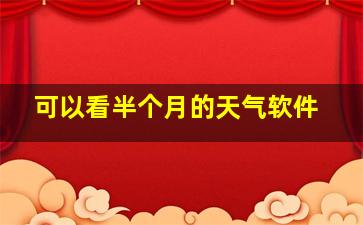 可以看半个月的天气软件